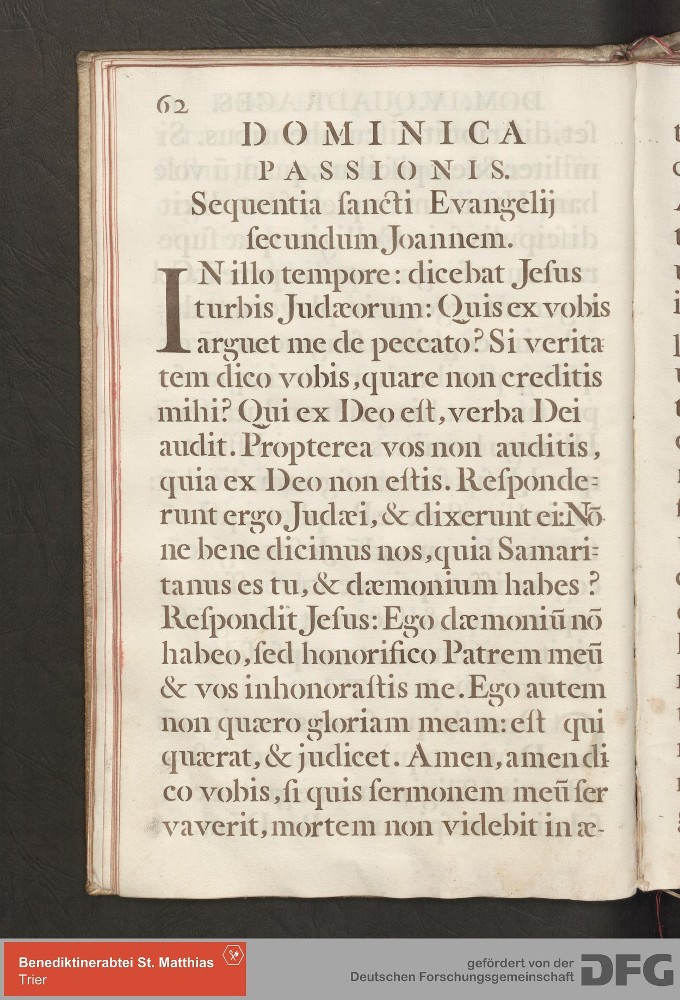 62
DOMINICA
PASSIONIS.
Sequentia ſancti Evangelij ſecundum Joannem.

IN illo tempore: dicebat Jeſus turbis Judæorum: Quis ex vobis arguet me de peccato? Si veritatem dico vobis, quare non creditis mihi? Qui ex Deo eſt, verba Dei audit. Propterea vos non auditis, quia ex Deo non eſtis. Reſponderunt ergo Judæi, & dixerunt ei: Nōne bene dicimus nos, quia Samaritanus es tu, & dæmonium habes? Reſpondit Jeſus: Ego dæmoniū nō habeo, ſed honorifico Patrem meū & vos inhonoraſtis me. Ego autem non quæro gloriam meam: eſt qui quærat, & judicet. Amen, amen dico vobis, ſi quis ſermonem meū ſervaverit, mortem non videbit in æ-

Benediktinerabtei St. Matthias
Trier
gefördert von der
Deutschen Forschungsgemeinschaft
DFG